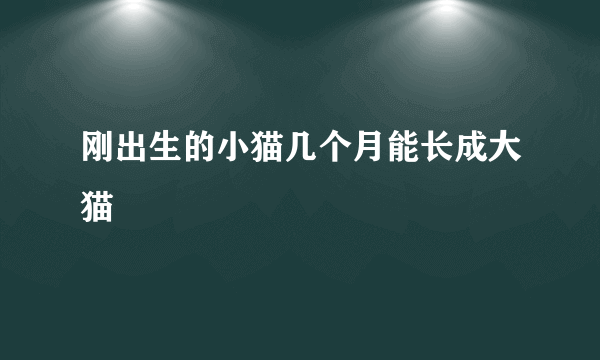 刚出生的小猫几个月能长成大猫